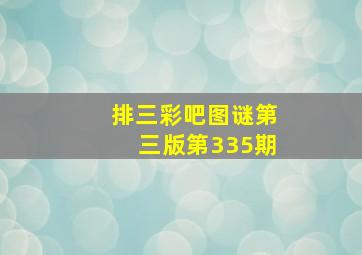 排三彩吧图谜第三版第335期